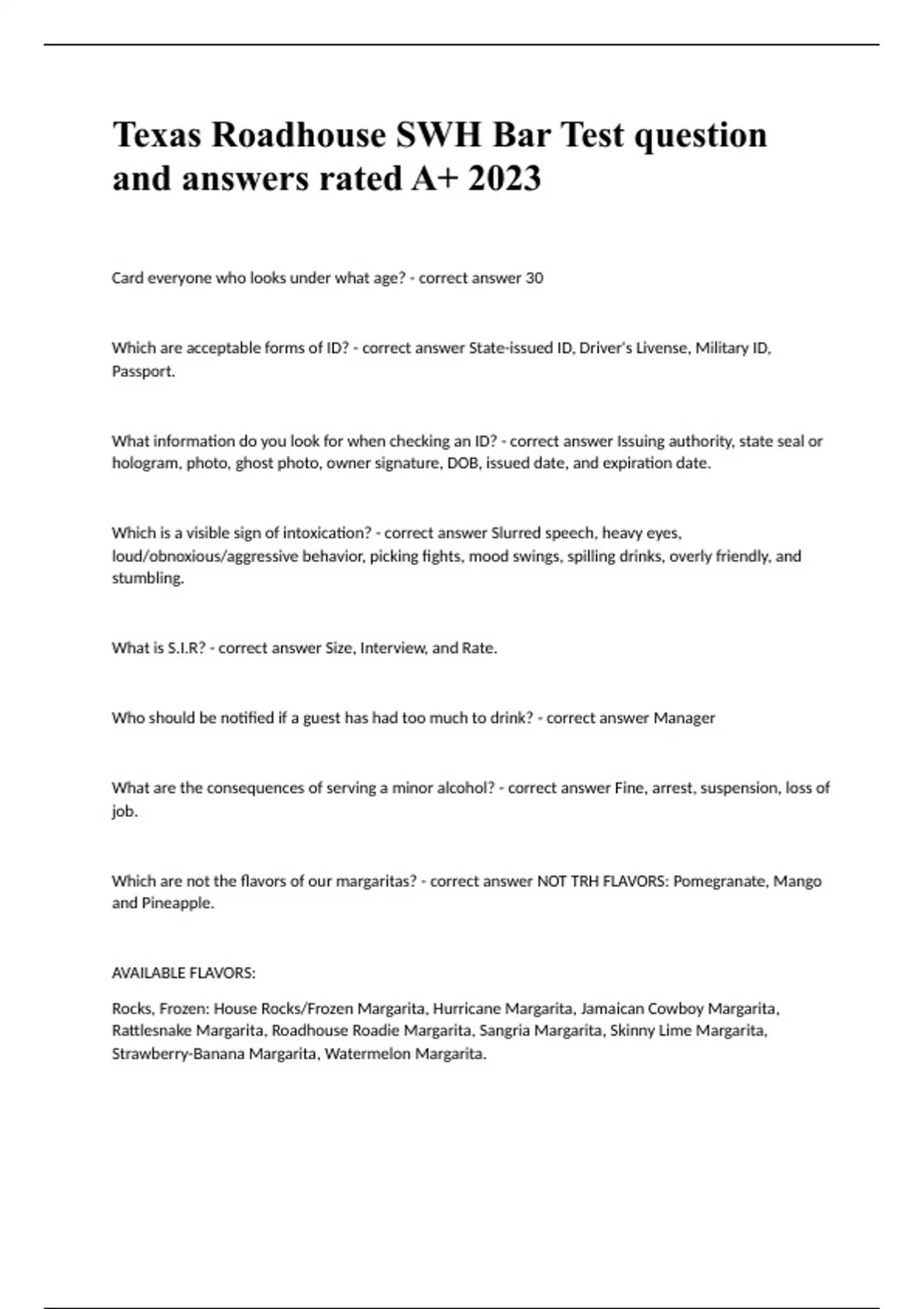 Texas Roadhouse SWH Bar Test question and answers rated A+ 2023

Card everyone who looks under what age? - correct answer 30

Which are acceptable forms of ID? - correct answer State-issued ID, Driver's Livense, Military ID, Passport.

What information do you look for when checking an ID? - correct answer Issuing authority, state seal or hologram, photo, ghost photo, owner signature, DOB, issued date, and expiration date.

Which is a visible sign of intoxication? - correct answer Slurred speech, heavy eyes, loud/obnoxious/aggressive behavior, picking fights, mood swings, spilling drinks, overly friendly, and stumbling.

What is S.I.R? - correct answer Size, Interview, and Rate.

Who should be notified if a guest has had too much to drink? - correct answer Manager

What are the consequences of serving a minor alcohol? - correct answer Fine, arrest, suspension, loss of job.

Which are not the flavors of our margaritas? - correct answer NOT TRH FLAVORS: Pomegranate, Mango and Pineapple.

AVAILABLE FLAVORS:

Rocks, Frozen: House Rocks/Frozen Margarita, Hurricane Margarita, Jamaican Cowboy Margarita, Rattlesnake Margarita, Roadhouse Roadie Margarita, Sangria Margarita, Skinny Lime Margarita, Strawberry-Banana Margarita, Watermelon Margarita.